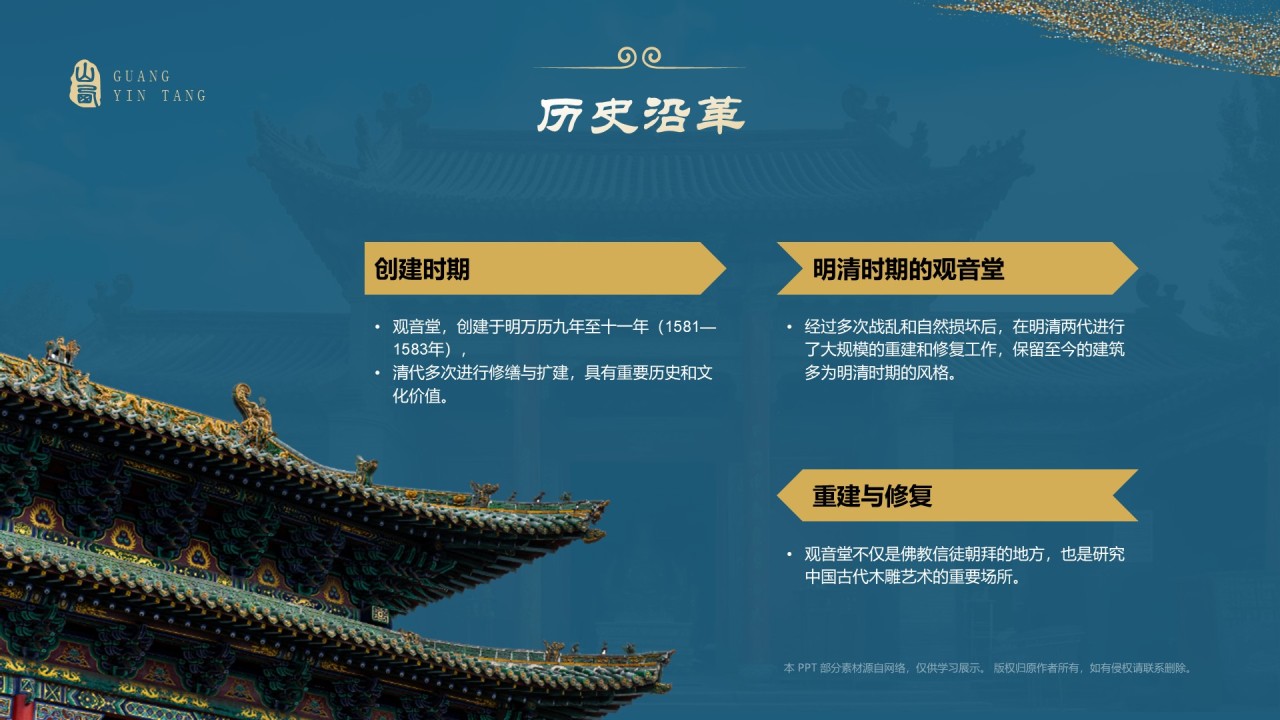 GUANG
YIN TANG

历史沿革

创建时期

• 观音堂，创建于明万历九年至十一年（1581—1583年），
• 清代多次进行修缮与扩建，具有重要历史和文化价值。

明清时期的观音堂

• 经过多次战乱和自然损坏后，在明清两代进行了大规模的重建和修复工作，保留至今的建筑多为明清时期的风格。

重建与修复

• 观音堂不仅是佛教信徒朝拜的地方，也是研究中国古代木雕艺术的重要场所。

本 PPT 部分素材源自网络，仅供学习展示。 版权归原作者所有，如有侵权请联系删除。